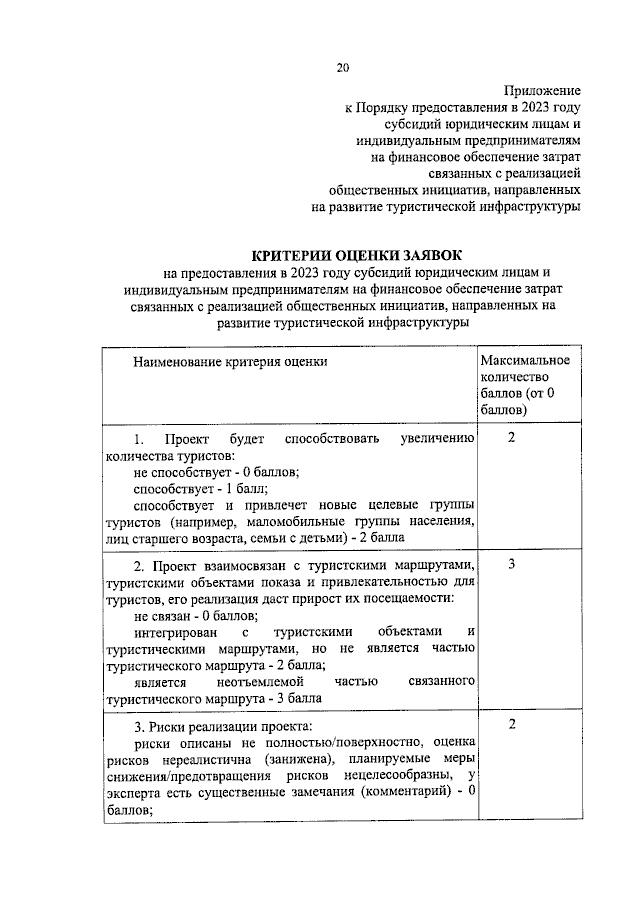 20

Приложение
к Порядку предоставления в 2023 году
субсидий юридическим лицам и
индивидуальным предпринимателям
на финансовое обеспечение затрат
связанных с реализацией
общественных инициатив, направленных
на развитие туристической инфраструктуры

КРИТЕРИИ ОЦЕНКИ ЗАЯВОК
на предоставления в 2023 году субсидий юридическим лицам и индивидуальным предпринимателям на финансовое обеспечение затрат связанных с реализацией общественных инициатив, направленных на развитие туристической инфраструктуры

| Наименование критерия оценки | Максимальное количество баллов (от 0 баллов) |
|---|---|
| 1. Проект будет способствовать увеличению количества туристов:<br>не способствует - 0 баллов;<br>способствует - 1 балл;<br>способствует и привлечет новые целевые группы туристов (например, маломобильные группы населения, лиц старшего возраста, семьи с детьми) - 2 балла | 2 |
| 2. Проект взаимосвязан с туристскими маршрутами, туристскими объектами показа и привлекательностью для туристов, его реализация даст прирост их посещаемости:<br>не связан - 0 баллов;<br>интегрирован с туристскими объектами и туристическими маршрутами, но не является частью туристического маршрута - 2 балла;<br>является неотъемлемой частью связанного туристического маршрута - 3 балла | 3 |
| 3. Риски реализации проекта:<br>риски описаны не полностью/поверхностно, оценка рисков нереалистична (занижена), планируемые меры снижения/предотвращения рисков нецелесообразны, у эксперта есть существенные замечания (комментарий) - 0 баллов; | 2 |